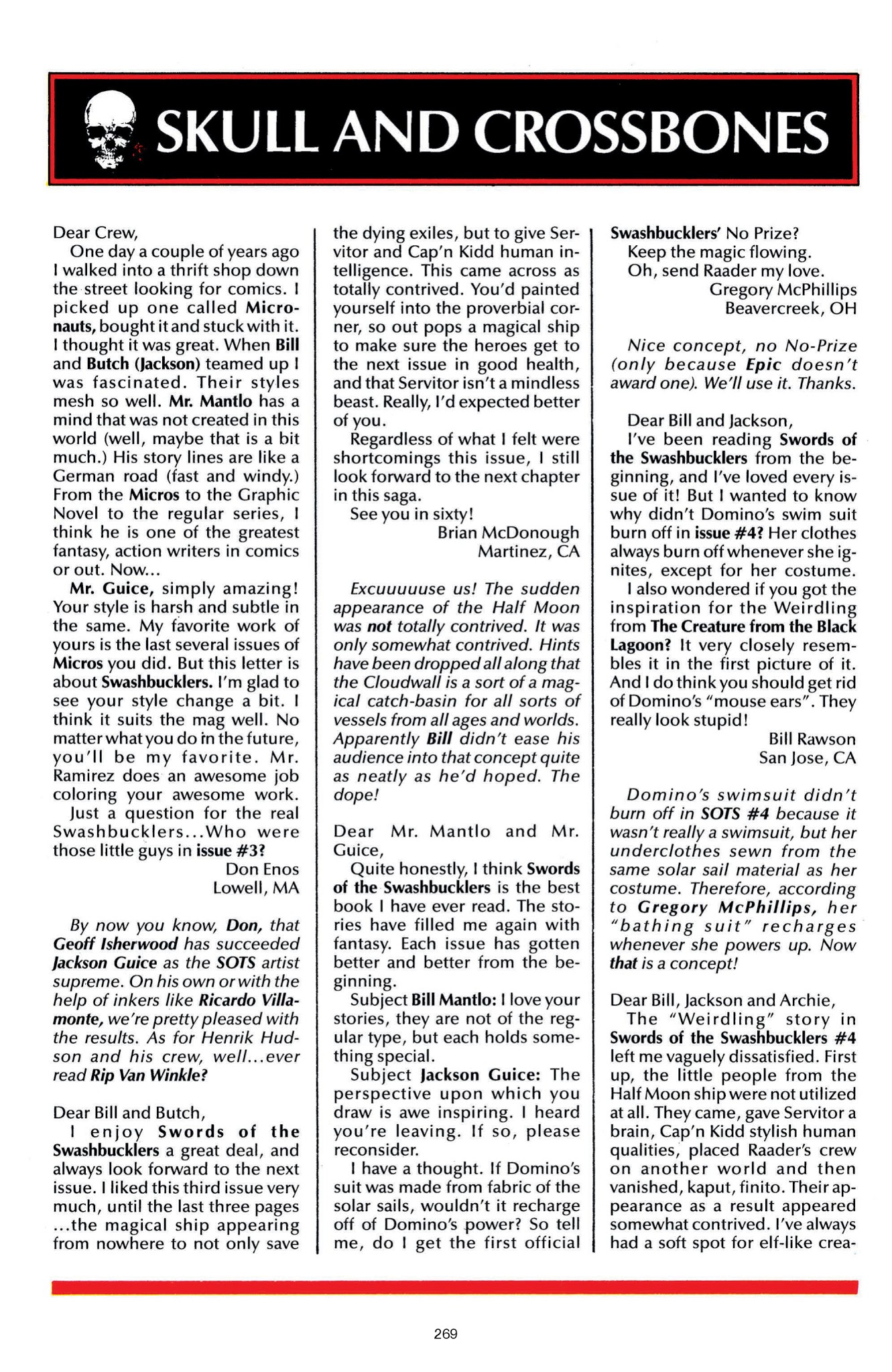 SKULL AND CROSSBONES

Dear Crew,

One day a couple of years ago I walked into a thrift shop down the street looking for comics. I picked up one called Micronauts, bought it and stuck with it. I thought it was great. When Bill and Butch (Jackson) teamed up I was fascinated. Their styles mesh so well. Mr. Mantlo has a mind that was not created in this world (well, maybe that is a bit much.) His story lines are like a German road (fast and windy.) From the Micros to the Graphic Novel to the regular series, I think he is one of the greatest fantasy, action writers in comics or out. Now...

Mr. Guice, simply amazing! Your style is harsh and subtle in the same. My favorite work of yours is the last several issues of Micros you did. But this letter is about Swashbucklers. I'm glad to see your style change a bit. I think it suits the mag well. No matter what you do in the future, you'll be my favorite. Mr. Ramirez does an awesome job coloring your awesome work.

Just a question for the real Swashbucklers...Who were those little guys in issue #3?

Don Enos
Lowell, MA

By now you know, Don, that Geoff Isherwood has succeeded Jackson Guice as the SOTS artist supreme. On his own or with the help of inkers like Ricardo Villamonte, we're pretty pleased with the results. As for Henrik Hudson and his crew, well...ever read Rip Van Winkle?

Dear Bill and Butch,

I enjoy Swords of the Swashbucklers a great deal, and always look forward to the next issue. I liked this third issue very much, until the last three pages ...the magical ship appearing from nowhere to not only save the dying exiles, but to give Servitor and Cap'n Kidd human intelligence. This came across as totally contrived. You'd painted yourself into the proverbial corner, so out pops a magical ship to make sure the heroes get to the next issue in good health, and that Servitor isn't a mindless beast. Really, I'd expected better of you.

Regardless of what I felt were shortcomings this issue, I still look forward to the next chapter in this saga.

See you in sixty!

Brian McDonough
Martinez, CA

Excuuuuuse us! The sudden appearance of the Half Moon was not totally contrived. It was only somewhat contrived. Hints have been dropped all along that the Cloudwall is a sort of a magical catch-basin for all sorts of vessels from all ages and worlds. Apparently Bill didn't ease his audience into that concept quite as neatly as he'd hoped. The dope!

Dear Mr. Mantlo and Mr. Guice,

Quite honestly, I think Swords of the Swashbucklers is the best book I have ever read. The stories have filled me again with fantasy. Each issue has gotten better and better from the beginning.

Subject Bill Mantlo: I love your stories, they are not of the regular type, but each holds something special.

Subject Jackson Guice: The perspective upon which you draw is awe inspiring. I heard you're leaving. If so, please reconsider.

I have a thought. If Domino's suit was made from fabric of the solar sails, wouldn't it recharge off of Domino's power? So tell me, do I get the first official Swashbucklers' No Prize?

Keep the magic flowing.

Oh, send Raader my love.

Gregory McPhillips
Beavercreek, OH

Nice concept, no No-Prize (only because Epic doesn't award one). We'll use it. Thanks.

Dear Bill and Jackson,

I've been reading Swords of the Swashbucklers from the beginning, and I've loved every issue of it! But I wanted to know why didn't Domino's swim suit burn off in issue #4? Her clothes always burn off whenever she ignites, except for her costume.

I also wondered if you got the inspiration for the Weirdling from The Creature from the Black Lagoon? It very closely resembles it in the first picture of it. And I do think you should get rid of Domino's "mouse ears". They really look stupid!

Bill Rawson
San Jose, CA

Domino's swimsuit didn't burn off in SOTS #4 because it wasn't really a swimsuit, but her underclothes sewn from the same solar sail material as her costume. Therefore, according to Gregory McPhillips, her "bathing suit" recharges whenever she powers up. Now that is a concept!

Dear Bill, Jackson and Archie,

The "Weirdling" story in Swords of the Swashbucklers #4 left me vaguely dissatisfied. First up, the little people from the Half Moon ship were not utilized at all. They came, gave Servitor a brain, Cap'n Kidd stylish human qualities, placed Raader's crew on another world and then vanished, kaput, finito. Their appearance as a result appeared somewhat contrived. I've always had a soft spot for elf-like crea-

269